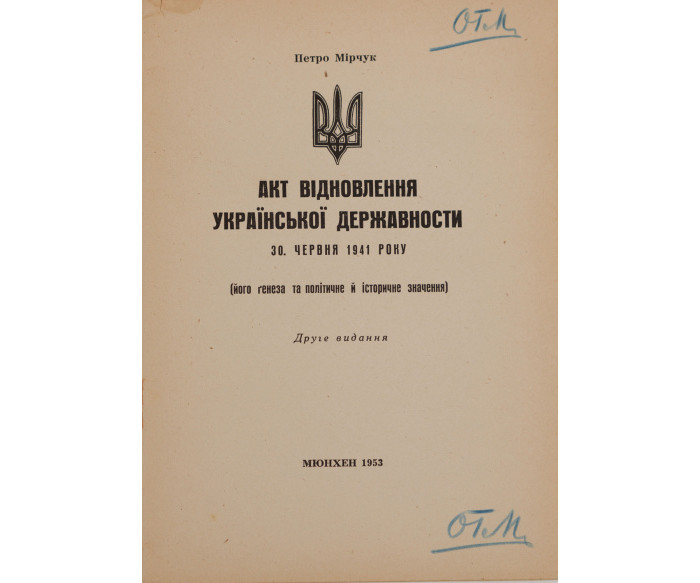 ОТМ

Петро Мірчук

АКТ ВІДНОВЛЕННЯ УКРАЇНСЬКОЇ ДЕРЖАВНОСТИ

30. ЧЕРВНЯ 1941 РОКУ

(його ґенеза та політичне й історичне значення)

Друге видання

МЮНХЕН 1953

ОТМ